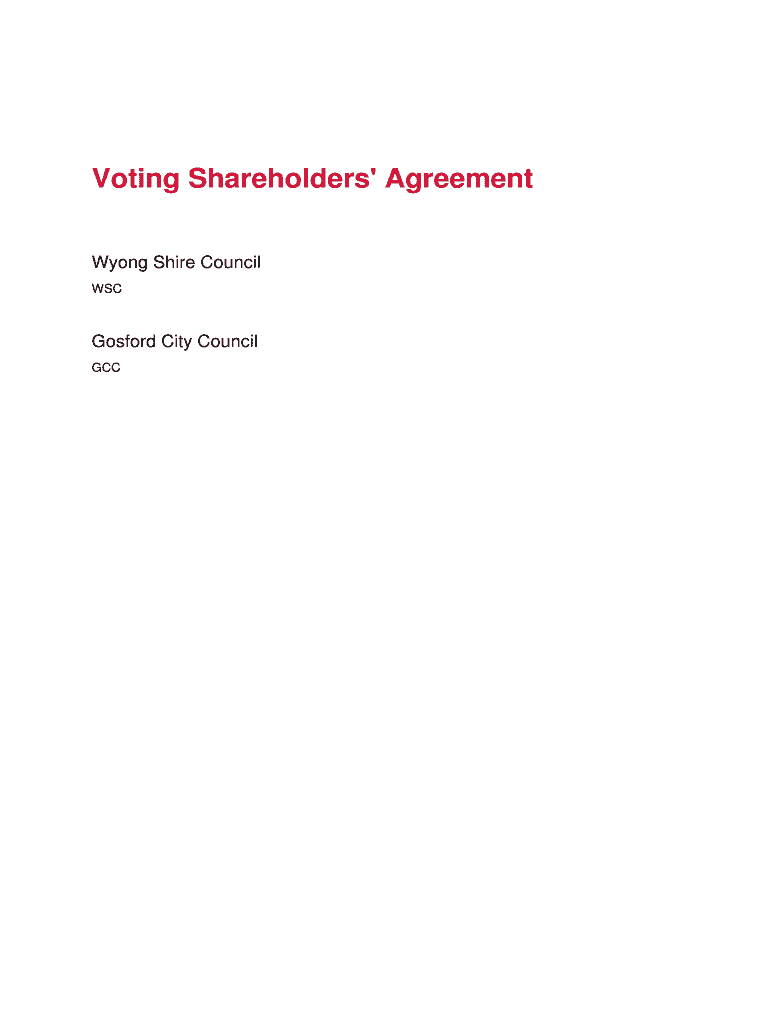 Voting Shareholders' Agreement

Wyong Shire Council
WSC

Gosford City Council
GCC